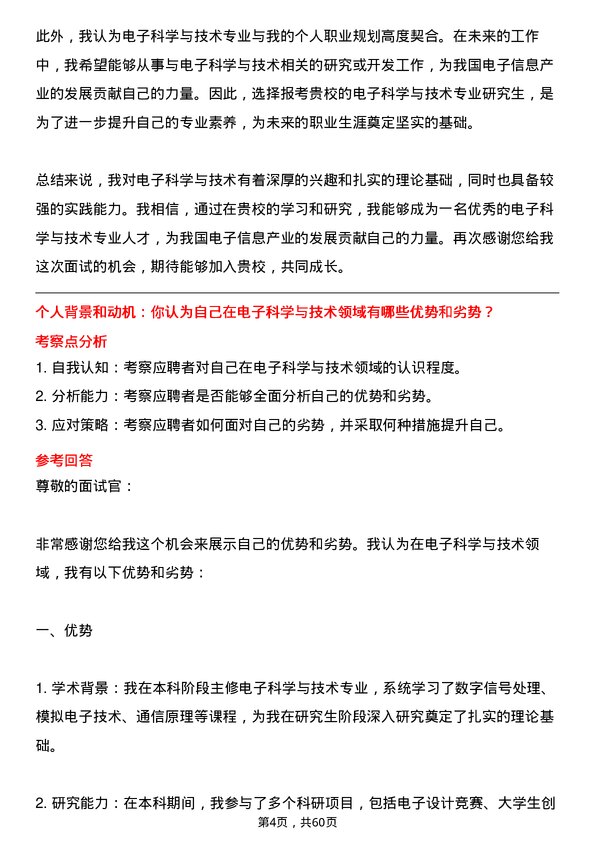 此外，我认为电子科学与技术专业与我的个人职业规划高度契合。在未来的工作中，我希望能够从事与电子科学与技术相关的研究或开发工作，为我国电子信息产业的发展贡献自己的力量。因此，选择报考贵校的电子科学与技术专业研究生，是为了进一步提升自己的专业素养，为未来的职业生涯奠定坚实的基础。

总结来说，我对电子科学与技术有着深厚的兴趣和扎实的理论基础，同时也具备较强的实践能力。我相信，通过在贵校的学习和研究，我能够成为一名优秀的电子科学与技术专业人才，为我国电子信息产业的发展贡献自己的力量。再次感谢您给我这次面试的机会，期待能够加入贵校，共同成长。

个人背景和动机：你认为自己在电子科学与技术领域有哪些优势和劣势？

考察点分析

1. 自我认知：考察应聘者对自己在电子科学与技术领域的认识程度。

2. 分析能力：考察应聘者是否能够全面分析自己的优势和劣势。

3. 应对策略：考察应聘者如何面对自己的劣势，并采取何种措施提升自己。

参考回答

尊敬的面试官：

非常感谢您给我这个机会来展示自己的优势和劣势。我认为在电子科学与技术领域，我有以下优势和劣势：

一、优势

1. 学术背景：我在本科阶段主修电子科学与技术专业，系统学习了数字信号处理、模拟电子技术、通信原理等课程，为我在研究生阶段深入研究奠定了扎实的理论基础。

2. 研究能力：在本科期间，我参与了多个科研项目，包括电子设计竞赛、大学生创

第4页，共60页